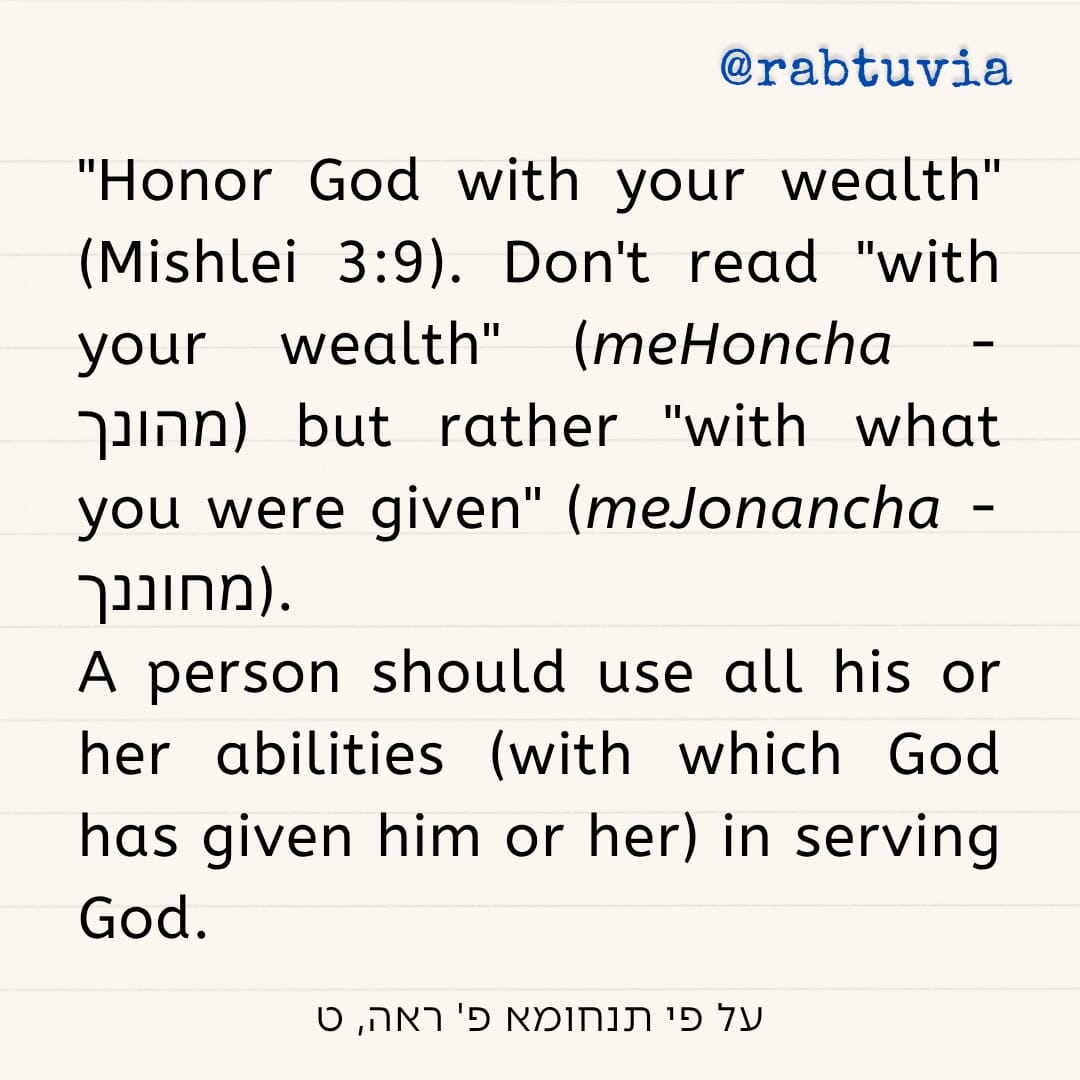 @rabtuvia

"Honor God with your wealth" (Mishlei 3:9). Don't read "with your wealth" (meHoncha - מהונך) but rather "with what you were given" (meJonancha - מחוננך).

A person should use all his or her abilities (with which God has given him or her) in serving God.

על פי תנחומא פ' ראה, ט